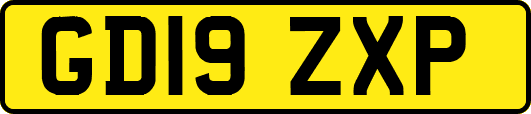 GD19 ZXP